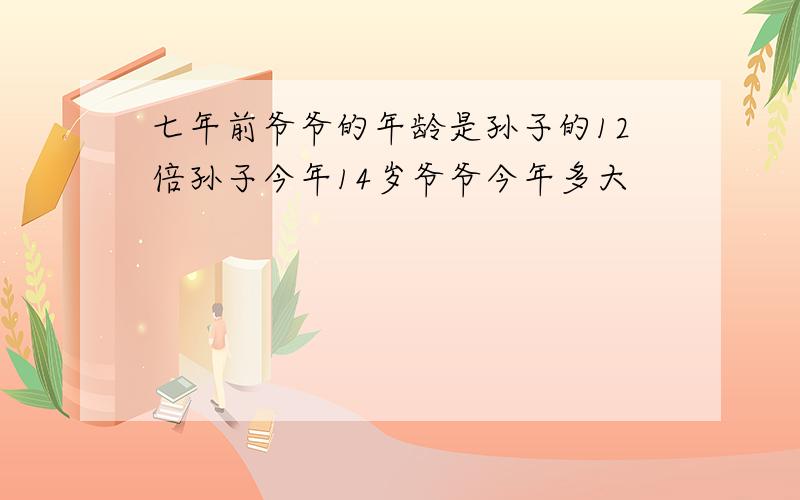 七年前爷爷的年龄是孙子的12倍孙子今年14岁爷爷今年多大